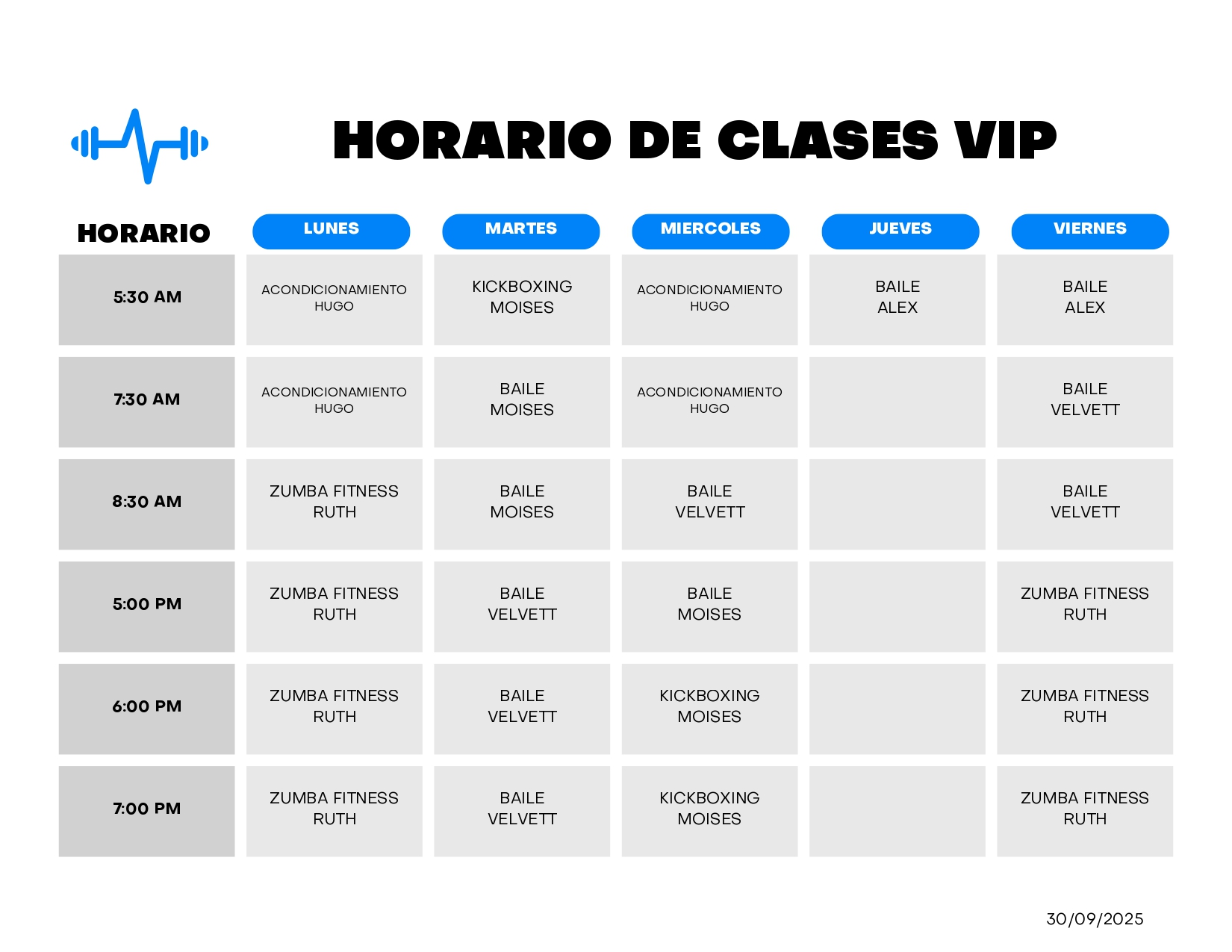 HORARIO DE CLASES VIP

| HORARIO | LUNES | MARTES | MIERCOLES | JUEVES | VIERNES |
|---|---|---|---|---|---|
| 5:30 AM | ACONDICIONAMIENTO HUGO | KICKBOXING MOISES | ACONDICIONAMIENTO HUGO | BAILE ALEX | BAILE ALEX |
| 7:30 AM | ACONDICIONAMIENTO HUGO | BAILE MOISES | ACONDICIONAMIENTO HUGO | | BAILE VELVETT |
| 8:30 AM | ZUMBA FITNESS RUTH | BAILE MOISES | BAILE VELVETT | | BAILE VELVETT |
| 5:00 PM | ZUMBA FITNESS RUTH | BAILE VELVETT | BAILE MOISES | | ZUMBA FITNESS RUTH |
| 6:00 PM | ZUMBA FITNESS RUTH | BAILE VELVETT | KICKBOXING MOISES | | ZUMBA FITNESS RUTH |
| 7:00 PM | ZUMBA FITNESS RUTH | BAILE VELVETT | KICKBOXING MOISES | | ZUMBA FITNESS RUTH |

30/09/2025